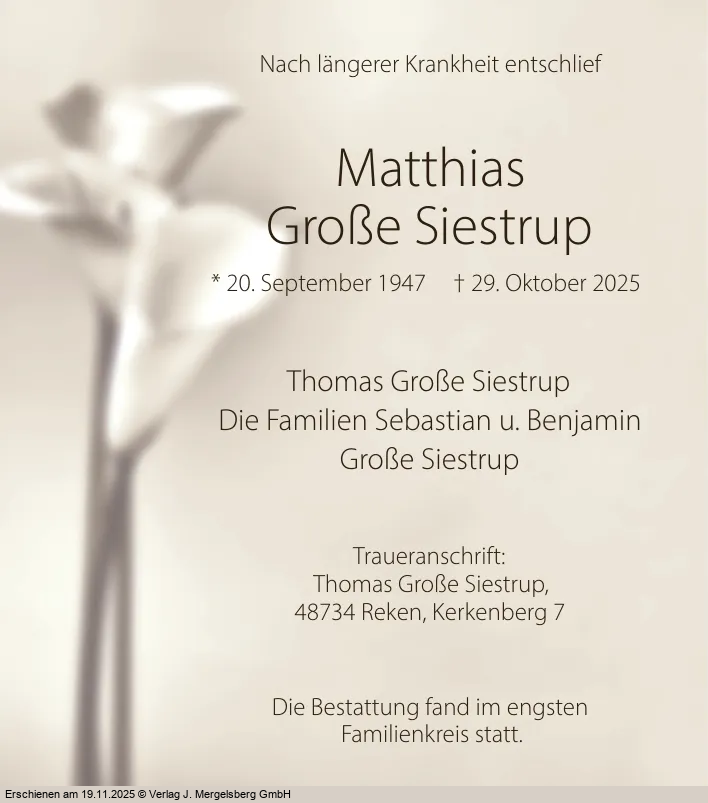 Nach längerer Krankheit entschlief

Matthias
Große Siestrup

* 20. September 1947 † 29. Oktober 2025

Thomas Große Siestrup
Die Familien Sebastian u. Benjamin
Große Siestrup

Traueranschrift:
Thomas Große Siestrup,
48734 Reken, Kerkenberg 7

Die Bestattung fand im engsten
Familienkreis statt.

Erschienen am 19.11.2025 © Verlag J. Mergelsberg GmbH